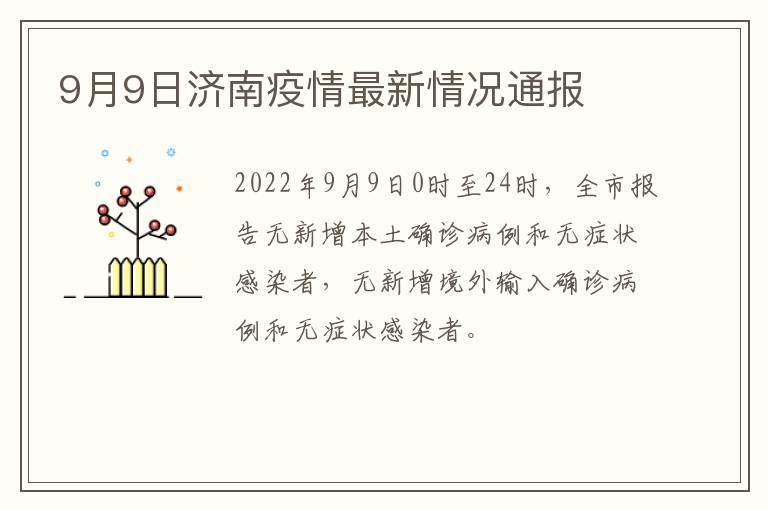 9月9日济南疫情最新情况通报

2022年9月9日0时至24时，全市报告无新增本土确诊病例和无症状感染者，无新增境外输入确诊病例和无症状感染者。